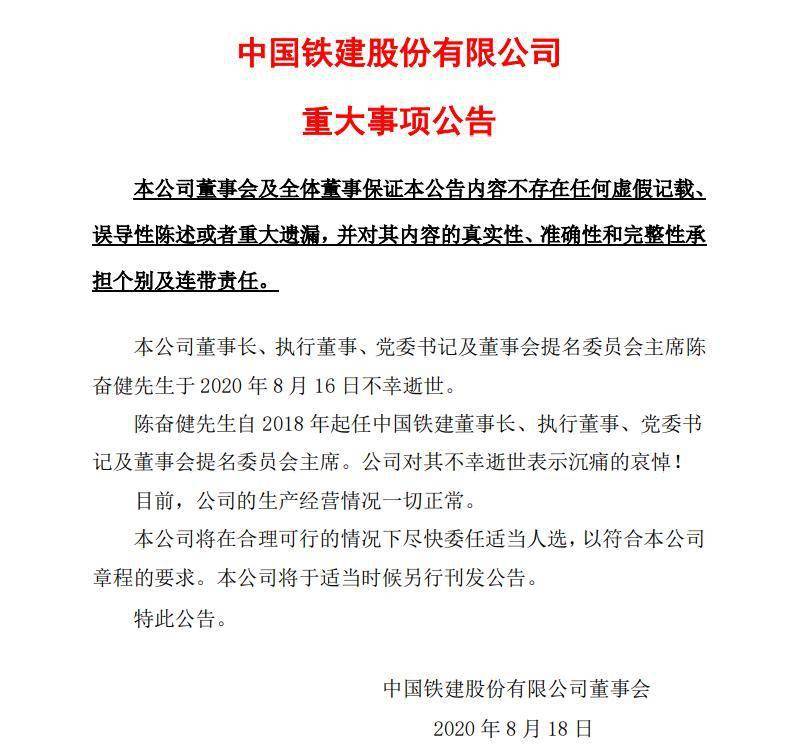 中国铁建股份有限公司

重大事项公告

本公司董事会及全体董事保证本公告内容不存在任何虚假记载、误导性陈述或者重大遗漏，并对其内容的真实性、准确性和完整性承担个别及连带责任。

本公司董事长、执行董事、党委书记及董事会提名委员会主席陈奋健先生于 2020 年 8 月 16 日不幸逝世。

陈奋健先生自 2018 年起任中国铁建董事长、执行董事、党委书记及董事会提名委员会主席。公司对其不幸逝世表示沉痛的哀悼！

目前，公司的生产经营情况一切正常。

本公司将在合理可行的情况下尽快委任适当人选，以符合本公司章程的要求。本公司将于适当时候另行刊发公告。

特此公告。

中国铁建股份有限公司董事会

2020 年 8 月 18 日